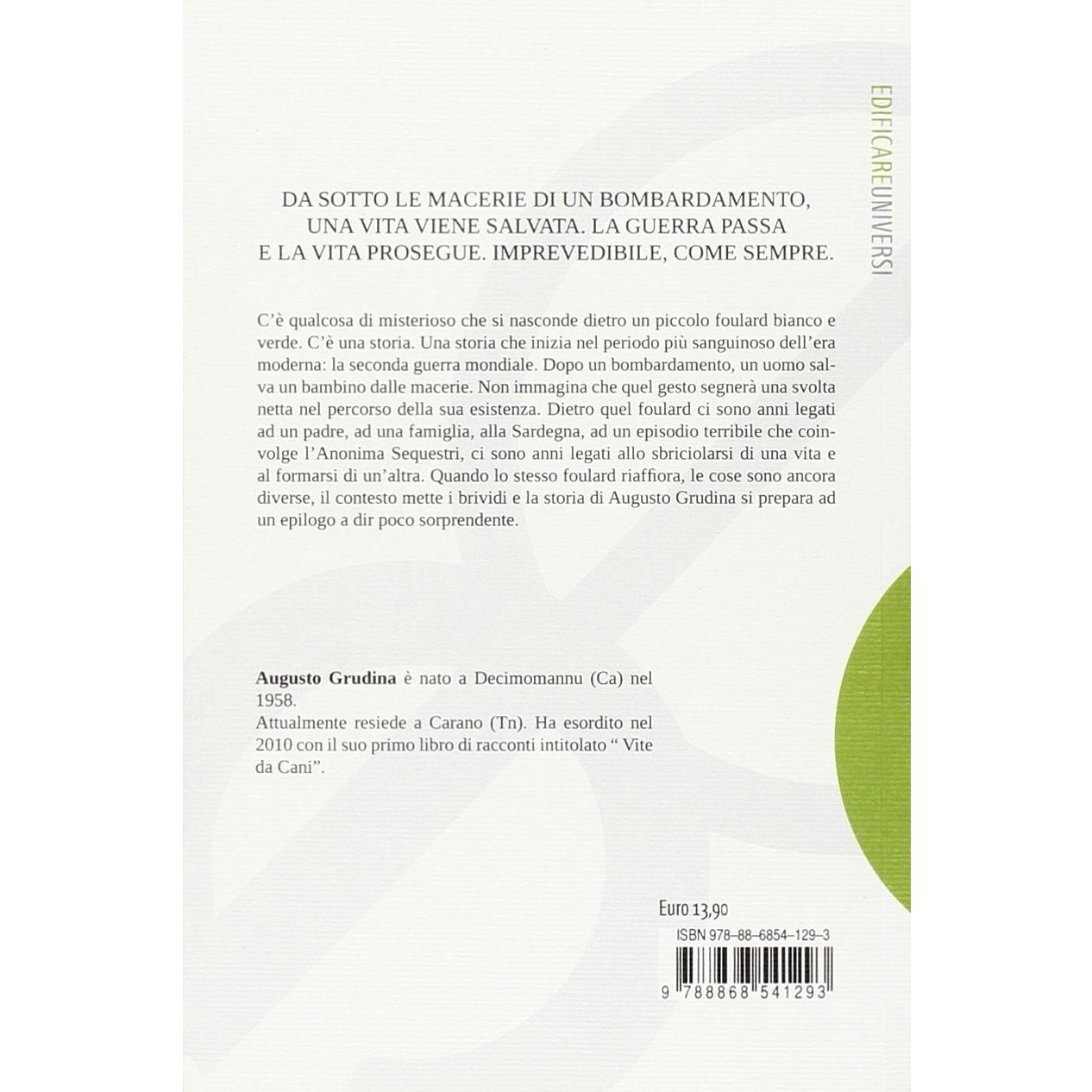 EDIFICAREUNIVERSI

DA SOTTO LE MACERIE DI UN BOMBARDAMENTO, UNA VITA VIENE SALVATA. LA GUERRA PASSA E LA VITA PROSEGUE. IMPREVEDIBILE, COME SEMPRE.

C'è qualcosa di misterioso che si nasconde dietro un piccolo foulard bianco e verde. C'è una storia. Una storia che inizia nel periodo più sanguinoso dell'era moderna: la seconda guerra mondiale. Dopo un bombardamento, un uomo salva un bambino dalle macerie. Non immagina che quel gesto segnerà una svolta netta nel percorso della sua esistenza. Dietro quel foulard ci sono anni legati ad un padre, ad una famiglia, alla Sardegna, ad un episodio terribile che coinvolge l'Anonima Sequestri, ci sono anni legati allo sbriciolarsi di una vita e al formarsi di un'altra. Quando lo stesso foulard riaffiora, le cose sono ancora diverse, il contesto mette i brividi e la storia di Augusto Grudina si prepara ad un epilogo a dir poco sorprendente.

Augusto Grudina è nato a Decimomannu (Ca) nel 1958.
Attualmente resiede a Carano (Tn). Ha esordito nel 2010 con il suo primo libro di racconti intitolato " Vite da Cani".

Euro 13,90

ISBN 978-88-6854-129-3

9 788868 541293